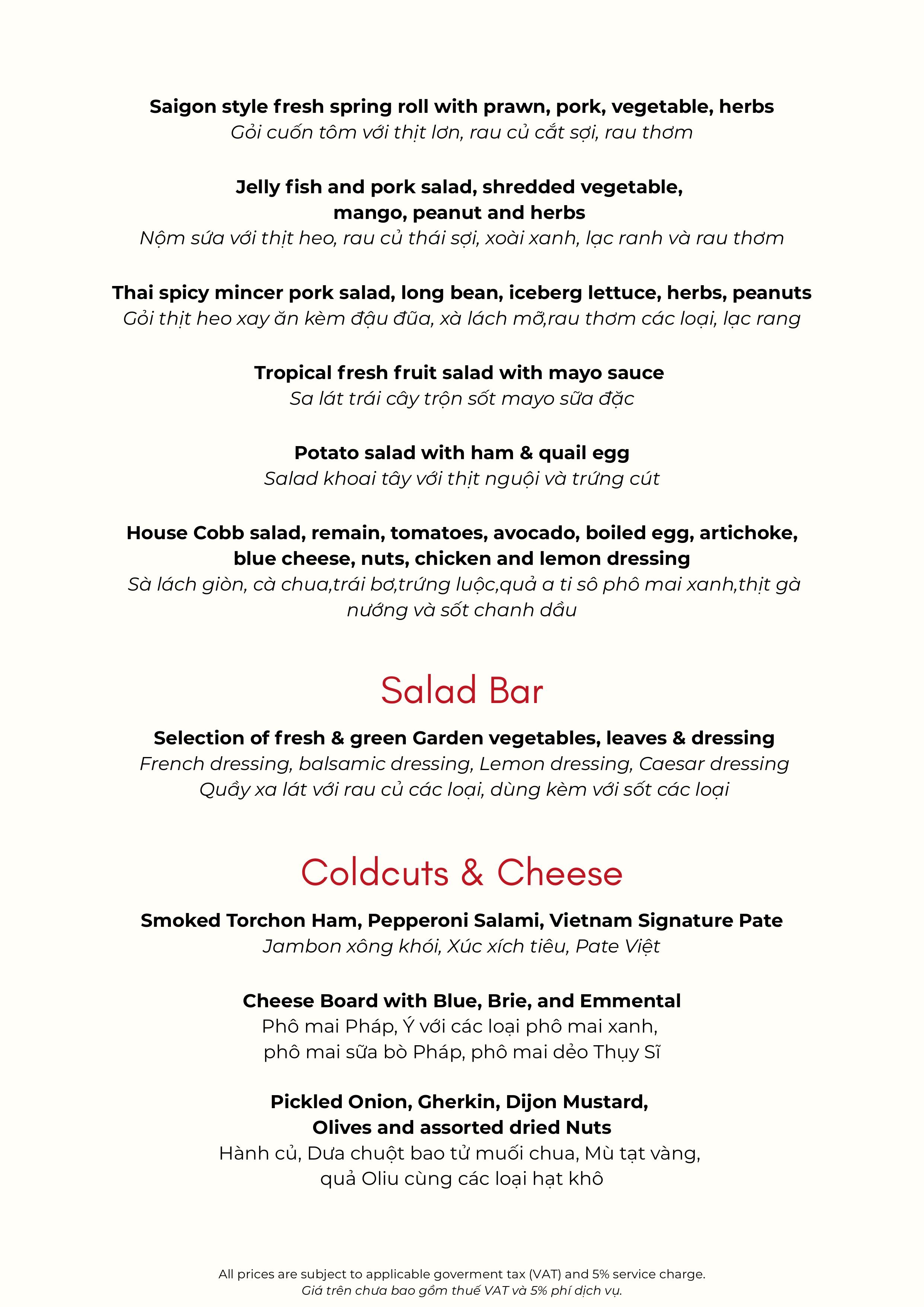 Saigon style fresh spring roll with prawn, pork, vegetable, herbs
Gỏi cuốn tôm với thịt lơn, rau củ cắt sợi, rau thơm

Jelly fish and pork salad, shredded vegetable, mango, peanut and herbs
Nộm sứa với thịt heo, rau củ thái sợi, xoài xanh, lạc ranh và rau thơm

Thai spicy mincer pork salad, long bean, iceberg lettuce, herbs, peanuts
Gỏi thịt heo xay ăn kèm đậu đũa, xà lách mỡ,rau thơm các loại, lạc rang

Tropical fresh fruit salad with mayo sauce
Sa lát trái cây trộn sốt mayo sữa đặc

Potato salad with ham & quail egg
Salad khoai tây với thịt nguội và trứng cút

House Cobb salad, remain, tomatoes, avocado, boiled egg, artichoke, blue cheese, nuts, chicken and lemon dressing
Sà lách giòn, cà chua,trái bơ,trứng luộc,quả a ti sô phô mai xanh,thịt gà nướng và sốt chanh dầu

Salad Bar

Selection of fresh & green Garden vegetables, leaves & dressing
French dressing, balsamic dressing, Lemon dressing, Caesar dressing
Quầy xa lát với rau củ các loại, dùng kèm với sốt các loại

Coldcuts & Cheese

Smoked Torchon Ham, Pepperoni Salami, Vietnam Signature Pate
Jambon xông khói, Xúc xích tiêu, Pate Việt

Cheese Board with Blue, Brie, and Emmental
Phô mai Pháp, Ý với các loại phô mai xanh, phô mai sữa bò Pháp, phô mai dẻo Thụy Sĩ

Pickled Onion, Gherkin, Dijon Mustard, Olives and assorted dried Nuts
Hành củ, Dưa chuột bao tử muối chua, Mù tạt vàng, quả Oliu cùng các loại hạt khô

All prices are subject to applicable goverment tax (VAT) and 5% service charge.
Giá trên chưa bao gồm thuế VAT và 5% phí dịch vụ.